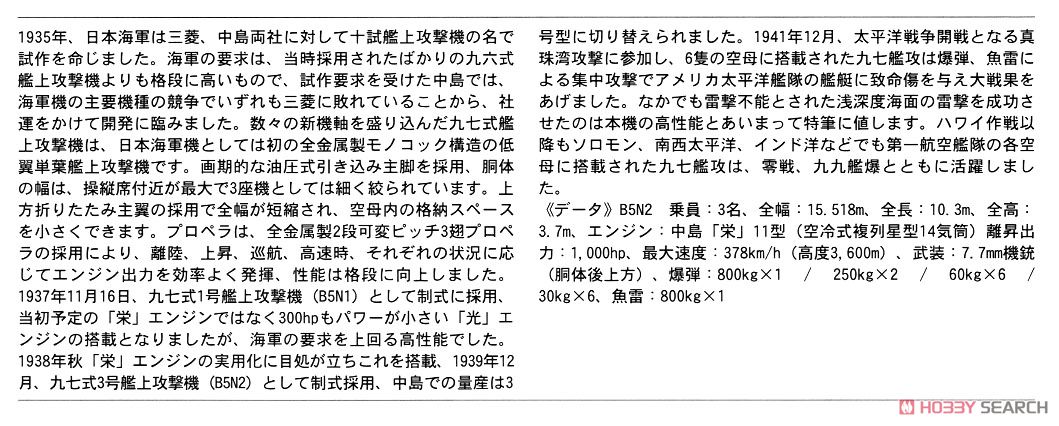 1935年、日本海軍は三菱、中島両社に対して十試艦上攻撃機の名で試作を命じました。海軍の要求は、当時採用されたばかりの九六式艦上攻撃機よりも格段に高いもので、試作要求を受けた中島では、海軍機の主要機種の競争でいずれも三菱に敗れていることから、社運をかけて開発に臨みました。数々の新機軸を盛り込んだ九七式艦上攻撃機は、日本海軍機としては初の全金属製モノコック構造の低翼単葉艦上攻撃機です。画期的な油圧式引き込み主脚を採用、胴体の幅は、操縦席付近が最大で3座機としては細く絞られています。上方折りたたみ主翼の採用で全幅が短縮され、空母内の格納スペースを小さくできます。プロペラは、全金属製2段可変ピッチ3翅プロペラの採用により、離陸、上昇、巡航、高速時、それぞれの状況に応じてエンジン出力を効率よく発揮、性能は格段に向上しました。1937年11月16日、九七式1号艦上攻撃機（B5N1）として制式に採用、当初予定の「栄」エンジンではなく300hpもパワーが小さい「光」エンジンの搭載となりましたが、海軍の要求を上回る高性能でした。1938年秋「栄」エンジンの実用化に目処が立ちこれを搭載、1939年12月、九七式3号艦上攻撃機（B5N2）として制式採用、中島での量産は3号型に切り替えられました。1941年12月、太平洋戦争開戦となる真珠湾攻撃に参加し、6隻の空母に搭載された九七艦攻は爆弾、魚雷による集中攻撃でアメリカ太平洋艦隊の艦艇に致命傷を与え大戦果をあげました。なかでも雷撃不能とされた浅深度海面の雷撃を成功させたのは本機の高性能とあいまって特筆に値します。ハワイ作戦以降もソロモン、南西太平洋、インド洋などでも第一航空艦隊の各空母に搭載された九七艦攻は、零戦、九九艦爆とともに活躍しました。

《データ》B5N2　乗員：3名、全幅：15.518m、全長：10.3m、全高：3.7m、エンジン：中島「栄」11型（空冷式複列星型14気筒）離昇出力：1,000hp、最大速度：378km/h（高度3,600m）、武装：7.7mm機銃（胴体後上方）、爆弾：800kg×1　/　250kg×2　/　60kg×6　/　30kg×6、魚雷：800kg×1

HOBBY SEARCH